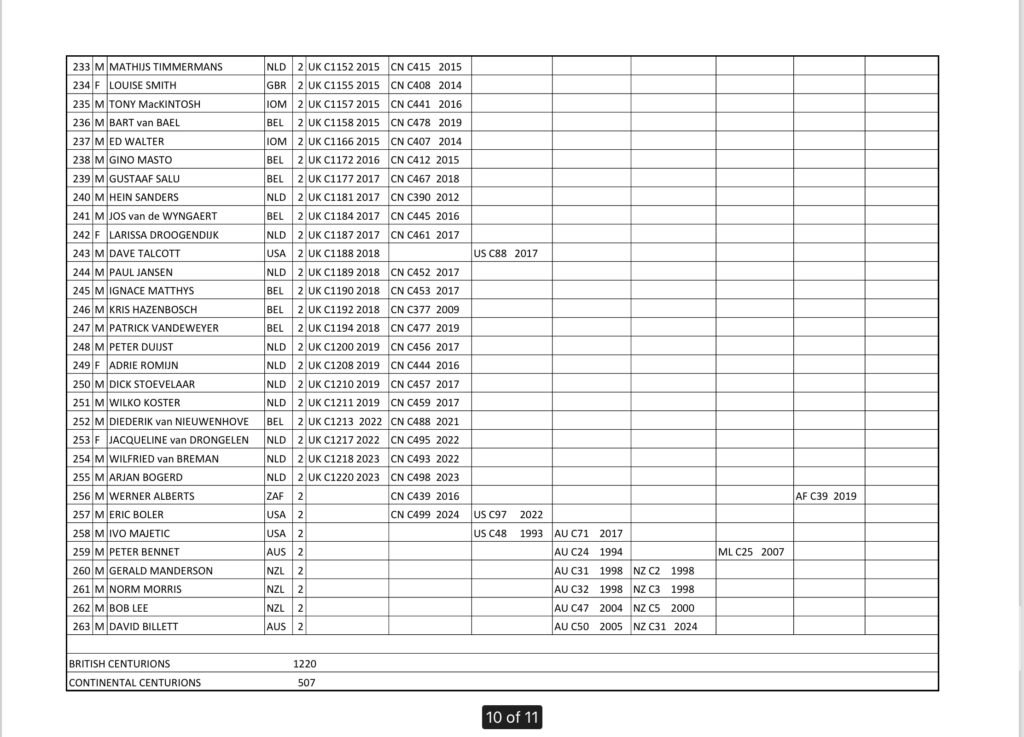 | 233 | M | MATHIJS TIMMERMANS | NLD | 2 | UK C1152 2015 | CN C415 2015 | | | | | | |
|---|---|---|---|---|---|---|---|---|---|---|---|---|
| 234 | F | LOUISE SMITH | GBR | 2 | UK C1155 2015 | CN C408 2014 | | | | | | |
| 235 | M | TONY MacKINTOSH | IOM | 2 | UK C1157 2015 | CN C441 2016 | | | | | | |
| 236 | M | BART van BAEL | BEL | 2 | UK C1158 2015 | CN C478 2019 | | | | | | |
| 237 | M | ED WALTER | IOM | 2 | UK C1166 2015 | CN C407 2014 | | | | | | |
| 238 | M | GINO MASTO | BEL | 2 | UK C1172 2016 | CN C412 2015 | | | | | | |
| 239 | M | GUSTAAF SALU | BEL | 2 | UK C1177 2017 | CN C467 2018 | | | | | | |
| 240 | M | HEIN SANDERS | NLD | 2 | UK C1181 2017 | CN C390 2012 | | | | | | |
| 241 | M | JOS van de WYNGAERT | BEL | 2 | UK C1184 2017 | CN C445 2016 | | | | | | |
| 242 | F | LARISSA DROOGENDIJK | NLD | 2 | UK C1187 2017 | CN C461 2017 | | | | | | |
| 243 | M | DAVE TALCOTT | USA | 2 | UK C1188 2018 | | US C88 2017 | | | | | |
| 244 | M | PAUL JANSEN | NLD | 2 | UK C1189 2018 | CN C452 2017 | | | | | | |
| 245 | M | IGNACE MATTHYS | BEL | 2 | UK C1190 2018 | CN C453 2017 | | | | | | |
| 246 | M | KRIS HAZENBOSCH | BEL | 2 | UK C1192 2018 | CN C377 2009 | | | | | | |
| 247 | M | PATRICK VANDEWEYER | BEL | 2 | UK C1194 2018 | CN C477 2019 | | | | | | |
| 248 | M | PETER DUIJST | NLD | 2 | UK C1200 2019 | CN C456 2017 | | | | | | |
| 249 | F | ADRIE ROMIJN | NLD | 2 | UK C1208 2019 | CN C444 2016 | | | | | | |
| 250 | M | DICK STOEVELAAR | NLD | 2 | UK C1210 2019 | CN C457 2017 | | | | | | |
| 251 | M | WILKO KOSTER | NLD | 2 | UK C1211 2019 | CN C459 2017 | | | | | | |
| 252 | M | DIEDERIK van NIEUWENHOVE | BEL | 2 | UK C1213 2022 | CN C488 2021 | | | | | | |
| 253 | F | JACQUELINE van DRONGELEN | NLD | 2 | UK C1217 2022 | CN C495 2022 | | | | | | |
| 254 | M | WILFRIED van BREMAN | NLD | 2 | UK C1218 2023 | CN C493 2022 | | | | | | |
| 255 | M | ARJAN BOGERD | NLD | 2 | UK C1220 2023 | CN C498 2023 | | | | | | |
| 256 | M | WERNER ALBERTS | ZAF | 2 | | CN C439 2016 | | | | | AF C39 2019 | |
| 257 | M | ERIC BOLER | USA | 2 | | CN C499 2024 | US C97 2022 | | | | | |
| 258 | M | IVO MAJETIC | USA | 2 | | | US C48 1993 | AU C71 2017 | | | | |
| 259 | M | PETER BENNET | AUS | 2 | | | | AU C24 1994 | | ML C25 2007 | | |
| 260 | M | GERALD MANDERSON | NZL | 2 | | | | AU C31 1998 | NZ C2 1998 | | | |
| 261 | M | NORM MORRIS | NZL | 2 | | | | AU C32 1998 | NZ C3 1998 | | | |
| 262 | M | BOB LEE | NZL | 2 | | | | AU C47 2004 | NZ C5 2000 | | | |
| 263 | M | DAVID BILLETT | AUS | 2 | | | | AU C50 2005 | NZ C31 2024 | | | |

| BRITISH CENTURIONS | 1220 |
|---|---|
| CONTINENTAL CENTURIONS | 507 |

10 of 11